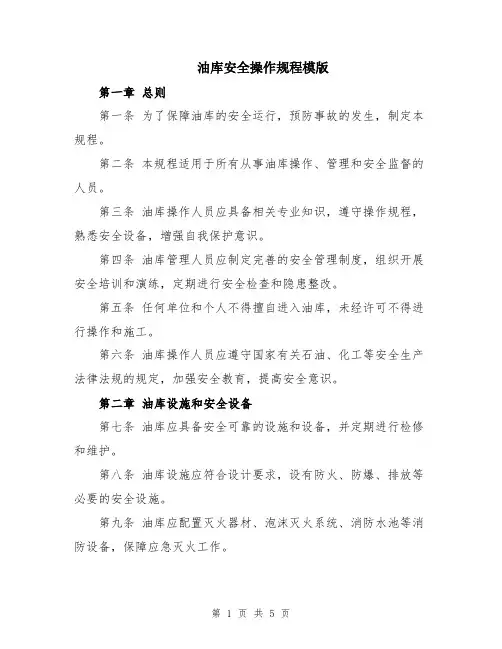 油库安全操作规程模版

第一章 总则

第一条 为了保障油库的安全运行，预防事故的发生，制定本规程。

第二条 本规程适用于所有从事油库操作、管理和安全监督的人员。

第三条 油库操作人员应具备相关专业知识，遵守操作规程，熟悉安全设备，增强自我保护意识。

第四条 油库管理人员应制定完善的安全管理制度，组织开展安全培训和演练，定期进行安全检查和隐患整改。

第五条 任何单位和个人不得擅自进入油库，未经许可不得进行操作和施工。

第六条 油库操作人员应遵守国家有关石油、化工等安全生产法律法规的规定，加强安全教育，提高安全意识。

第二章 油库设施和安全设备

第七条 油库应具备安全可靠的设施和设备，并定期进行检修和维护。

第八条 油库设施应符合设计要求，设有防火、防爆、排放等必要的安全设施。

第九条 油库应配置灭火器材、泡沫灭火系统、消防水池等消防设备，保障应急灭火工作。

第 1 页 共 5 页